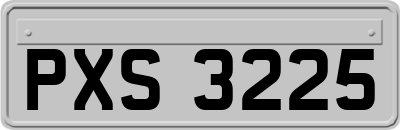 PXS 3225